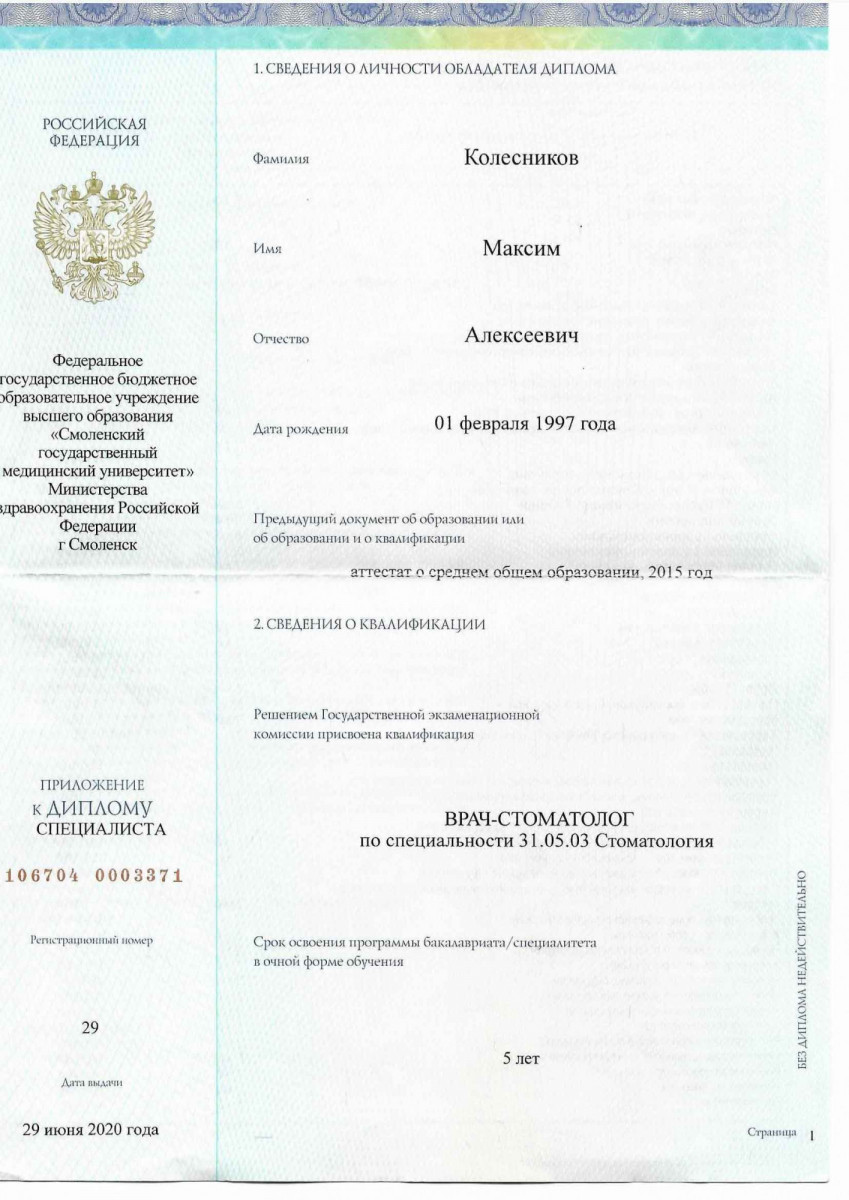 РОССИЙСКАЯ ФЕДЕРАЦИЯ

Федеральное государственное бюджетное образовательное учреждение высшего образования «Смоленский государственный медицинский университет» Министерства здравоохранения Российской Федерации г Смоленск

ПРИЛОЖЕНИЕ К ДИПЛОМУ СПЕЦИАЛИСТА

106704 0003371

Регистрационный номер

29

Дата выдачи

29 июня 2020 года

1. СВЕДЕНИЯ О ЛИЧНОСТИ ОБЛАДАТЕЛЯ ДИПЛОМА

Фамилия Колесников

Имя Максим

Отчество Алексеевич

Дата рождения 01 февраля 1997 года

Предыдущий документ об образовании или об образовании и о квалификации

аттестат о среднем общем образовании, 2015 год

2. СВЕДЕНИЯ О КВАЛИФИКАЦИИ

Решением Государственной экзаменационной комиссии присвоена квалификация

ВРАЧ-СТОМАТОЛОГ
по специальности 31.05.03 Стоматология

Срок освоения программы бакалавриата/специалитета в очной форме обучения

5 лет

БЕЗ ДИПЛОМА НЕДЕЙСТВИТЕЛЬНО

Страница 1